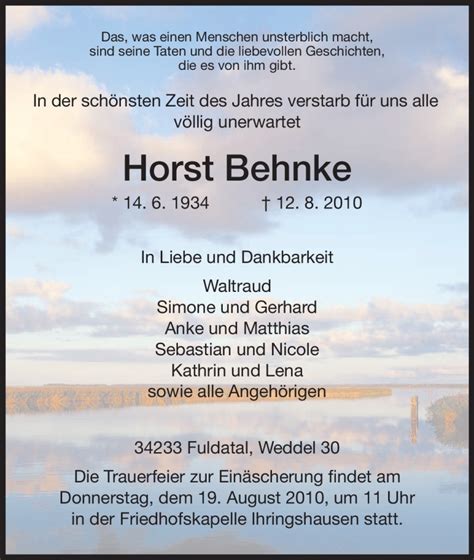 Das, was einen Menschen unsterblich macht, sind seine Taten und die liebevollen Geschichten, die es von ihm gibt.

In der schönsten Zeit des Jahres verstarb für uns alle völlig unerwartet

Horst Behnke

* 14. 6. 1934 † 12. 8. 2010

In Liebe und Dankbarkeit

Waltraud
Simone und Gerhard
Anke und Matthias
Sebastian und Nicole
Kathrin und Lena
sowie alle Angehörigen

34233 Fuldatal, Weddel 30

Die Trauerfeier zur Einäscherung findet am Donnerstag, dem 19. August 2010, um 11 Uhr in der Friedhofskapelle Ihringshausen statt.